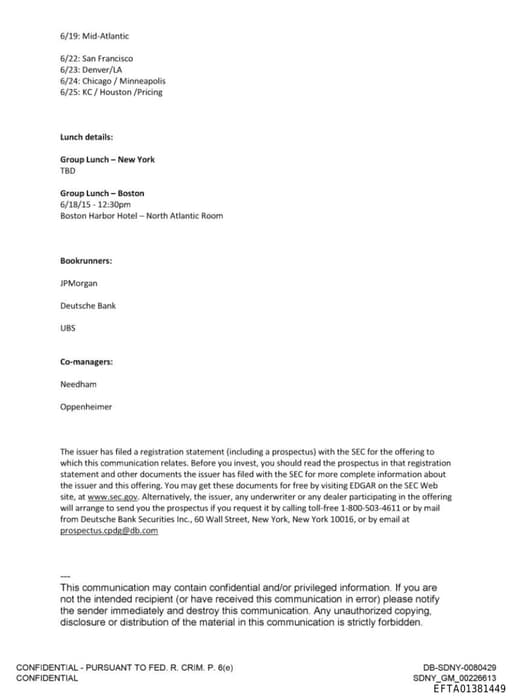 6/19: Mid-Atlantic

6/22: San Francisco
6/23: Denver/LA
6/24: Chicago / Minneapolis
6/25: KC / Houston /Pricing

Lunch details:

Group Lunch – New York
TBD

Group Lunch – Boston
6/18/15 - 12:30pm
Boston Harbor Hotel – North Atlantic Room

Bookrunners:

JPMorgan

Deutsche Bank

UBS

Co-managers:

Needham

Oppenheimer

The issuer has filed a registration statement (including a prospectus) with the SEC for the offering to which this communication relates. Before you invest, you should read the prospectus in that registration statement and other documents the issuer has filed with the SEC for more complete information about the issuer and this offering. You may get these documents for free by visiting EDGAR on the SEC Web site, at www.sec.gov. Alternatively, the issuer, any underwriter or any dealer participating in the offering will arrange to send you the prospectus if you request it by calling toll-free 1-800-503-4611 or by mail from Deutsche Bank Securities Inc., 60 Wall Street, New York, New York 10016, or by email at prospectus.cpdg@db.com

---
This communication may contain confidential and/or privileged information. If you are not the intended recipient (or have received this communication in error) please notify the sender immediately and destroy this communication. Any unauthorized copying, disclosure or distribution of the material in this communication is strictly forbidden.

CONFIDENTIAL - PURSUANT TO FED. R. CRIM. P. 6(e)
CONFIDENTIAL

DB-SDNY-0080429
SDNY_GM_00226613
EFTA01381449